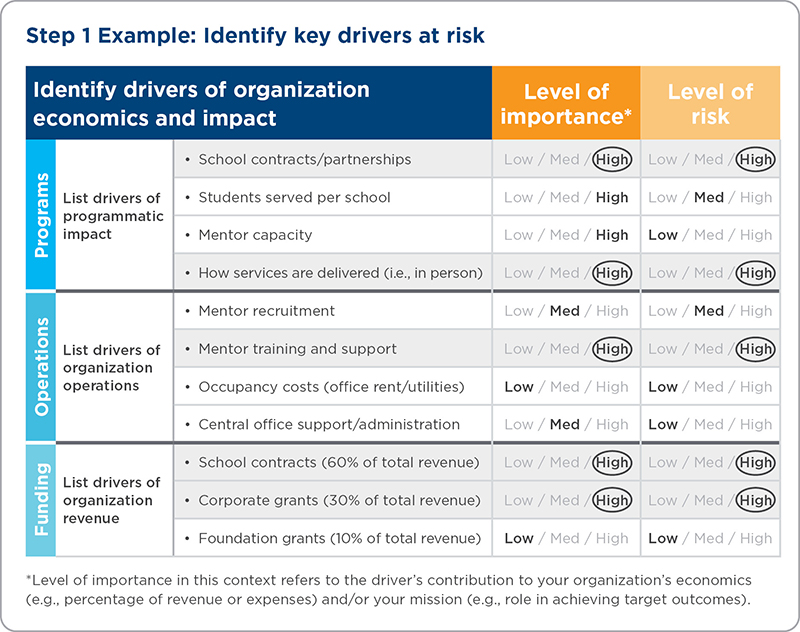 Step 1 Example: Identify key drivers at risk

| Identify drivers of organization economics and impact | | | Level of importance* | Level of risk |
|---|---|---|---|---|
| Programs | List drivers of programmatic impact | • School contracts/partnerships | Low / Med / High | Low / Med / High |
| | | • Students served per school | Low / Med / High | Low / Med / High |
| | | • Mentor capacity | Low / Med / High | Low / Med / High |
| | | • How services are delivered (i.e., in person) | Low / Med / High | Low / Med / High |
| Operations | List drivers of organization operations | • Mentor recruitment | Low / Med / High | Low / Med / High |
| | | • Mentor training and support | Low / Med / High | Low / Med / High |
| | | • Occupancy costs (office rent/utilities) | Low / Med / High | Low / Med / High |
| | | • Central office support/administration | Low / Med / High | Low / Med / High |
| Funding | List drivers of organization revenue | • School contracts (60% of total revenue) | Low / Med / High | Low / Med / High |
| | | • Corporate grants (30% of total revenue) | Low / Med / High | Low / Med / High |
| | | • Foundation grants (10% of total revenue) | Low / Med / High | Low / Med / High |

*Level of importance in this context refers to the driver's contribution to your organization's economics (e.g., percentage of revenue or expenses) and/or your mission (e.g., role in achieving target outcomes).